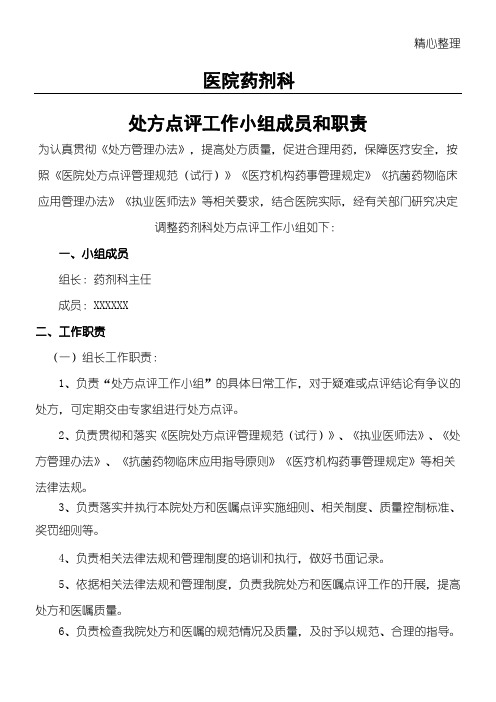 精心整理

医院药剂科

处方点评工作小组成员和职责

为认真贯彻《处方管理办法》，提高处方质量，促进合理用药，保障医疗安全，按照《医院处方点评管理规范（试行）》《医疗机构药事管理规定》《抗菌药物临床应用管理办法》《执业医师法》等相关要求，结合医院实际，经有关部门研究决定调整药剂科处方点评工作小组如下：

一、小组成员

组长：药剂科主任

成员：XXXXXX

二、工作职责

（一）组长工作职责：

1、负责“处方点评工作小组”的具体日常工作，对于疑难或点评结论有争议的处方，可定期交由专家组进行处方点评。

2、负责贯彻和落实《医院处方点评管理规范（试行）》、《执业医师法》、《处方管理办法》、《抗菌药物临床应用指导原则》《医疗机构药事管理规定》等相关法律法规。

3、负责落实并执行本院处方和医嘱点评实施细则、相关制度、质量控制标准、奖罚细则等。

4、负责相关法律法规和管理制度的培训和执行，做好书面记录。

5、依据相关法律法规和管理制度，负责我院处方和医嘱点评工作的开展，提高处方和医嘱质量。

6、负责检查我院处方和医嘱的规范情况及质量，及时予以规范、合理的指导。